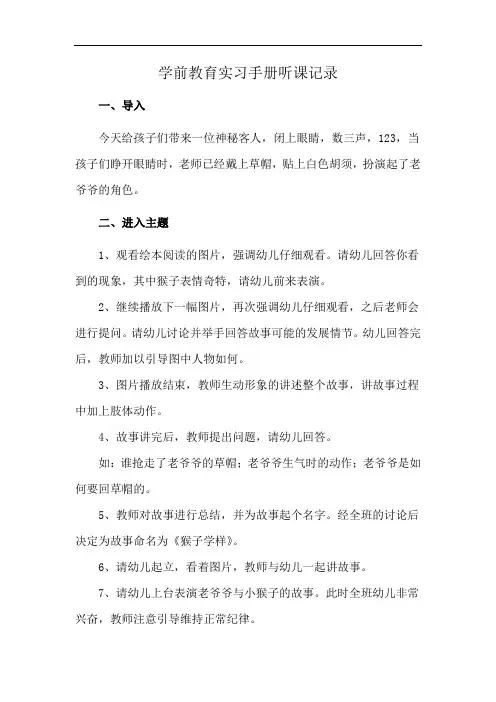 学前教育实习手册听课记录

一、导入

今天给孩子们带来一位神秘客人，闭上眼睛，数三声，123，当孩子们睁开眼睛时，老师已经戴上草帽，贴上白色胡须，扮演起了老爷爷的角色。

二、进入主题

1、观看绘本阅读的图片，强调幼儿仔细观看。请幼儿回答你看到的现象，其中猴子表情奇特，请幼儿前来表演。

2、继续播放下一幅图片，再次强调幼儿仔细观看，之后老师会进行提问。请幼儿讨论并举手回答故事可能的发展情节。幼儿回答完后，教师加以引导图中人物如何。

3、图片播放结束，教师生动形象的讲述整个故事，讲故事过程中加上肢体动作。

4、故事讲完后，教师提出问题，请幼儿回答。

如：谁抢走了老爷爷的草帽；老爷爷生气时的动作；老爷爷是如何要回草帽的。

5、教师对故事进行总结，并为故事起个名字。经全班的讨论后决定为故事命名为《猴子学样》。

6、请幼儿起立，看着图片，教师与幼儿一起讲故事。

7、请幼儿上台表演老爷爷与小猴子的故事。此时全班幼儿非常兴奋，教师注意引导维持正常纪律。